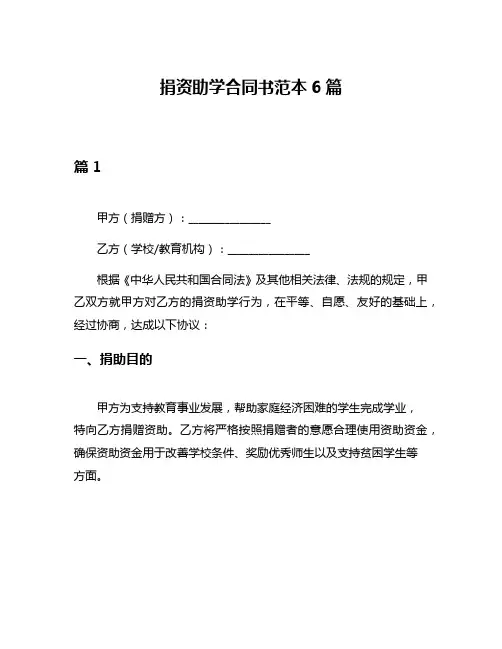 捐资助学合同书范本 6 篇

篇 1

甲方（捐赠方）：______________

乙方（学校/教育机构）：______________

根据《中华人民共和国合同法》及其他相关法律、法规的规定，甲乙双方就甲方对乙方的捐资助学行为，在平等、自愿、友好的基础上，经过协商，达成以下协议：

一、捐助目的

甲方为支持教育事业发展，帮助家庭经济困难的学生完成学业，特向乙方捐赠资助。乙方将严格按照捐赠者的意愿合理使用资助资金，确保资助资金用于改善学校条件、奖励优秀师生以及支持贫困学生等方面。